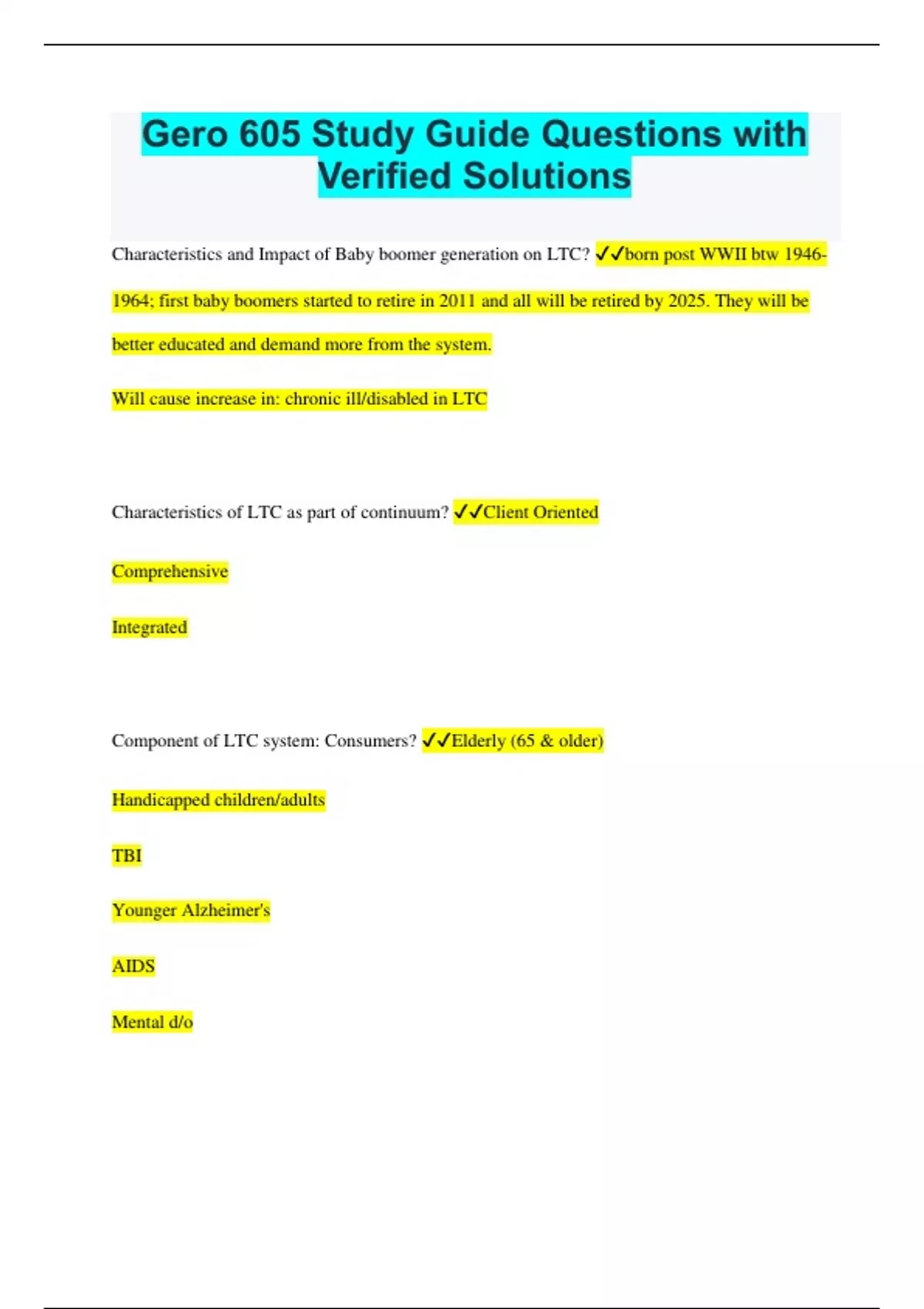 Gero 605 Study Guide Questions with Verified Solutions

Characteristics and Impact of Baby boomer generation on LTC? ✓✓born post WWII btw 1946-1964; first baby boomers started to retire in 2011 and all will be retired by 2025. They will be better educated and demand more from the system.

Will cause increase in: chronic ill/disabled in LTC

Characteristics of LTC as part of continuum? ✓✓Client Oriented

Comprehensive

Integrated

Component of LTC system: Consumers? ✓✓Elderly (65 & older)

Handicapped children/adults

TBI

Younger Alzheimer's

AIDS

Mental d/o